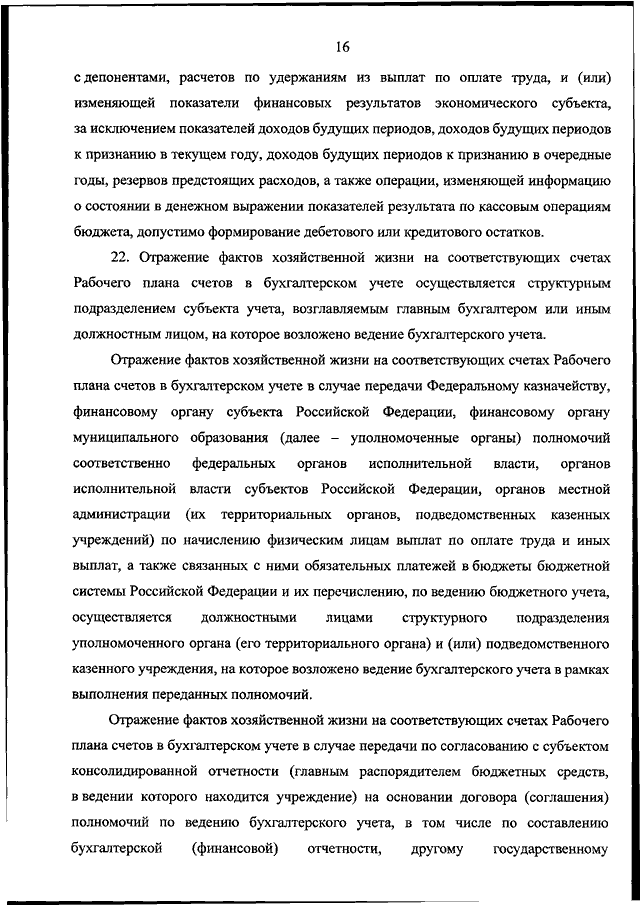 16

с депонентами, расчетов по удержаниям из выплат по оплате труда, и (или) изменяющей показатели финансовых результатов экономического субъекта, за исключением показателей доходов будущих периодов, доходов будущих периодов к признанию в текущем году, доходов будущих периодов к признанию в очередные годы, резервов предстоящих расходов, а также операции, изменяющей информацию о состоянии в денежном выражении показателей результата по кассовым операциям бюджета, допустимо формирование дебетового или кредитового остатков.

22. Отражение фактов хозяйственной жизни на соответствующих счетах Рабочего плана счетов в бухгалтерском учете осуществляется структурным подразделением субъекта учета, возглавляемым главным бухгалтером или иным должностным лицом, на которое возложено ведение бухгалтерского учета.

Отражение фактов хозяйственной жизни на соответствующих счетах Рабочего плана счетов в бухгалтерском учете в случае передачи Федеральному казначейству, финансовому органу субъекта Российской Федерации, финансовому органу муниципального образования (далее – уполномоченные органы) полномочий соответственно федеральных органов исполнительной власти, органов исполнительной власти субъектов Российской Федерации, органов местной администрации (их территориальных органов, подведомственных казенных учреждений) по начислению физическим лицам выплат по оплате труда и иных выплат, а также связанных с ними обязательных платежей в бюджеты бюджетной системы Российской Федерации и их перечислению, по ведению бюджетного учета, осуществляется должностными лицами структурного подразделения уполномоченного органа (его территориального органа) и (или) подведомственного казенного учреждения, на которое возложено ведение бухгалтерского учета в рамках выполнения переданных полномочий.

Отражение фактов хозяйственной жизни на соответствующих счетах Рабочего плана счетов в бухгалтерском учете в случае передачи по согласованию с субъектом консолидированной отчетности (главным распорядителем бюджетных средств, в ведении которого находится учреждение) на основании договора (соглашения) полномочий по ведению бухгалтерского учета, в том числе по составлению бухгалтерской (финансовой) отчетности, другому государственному